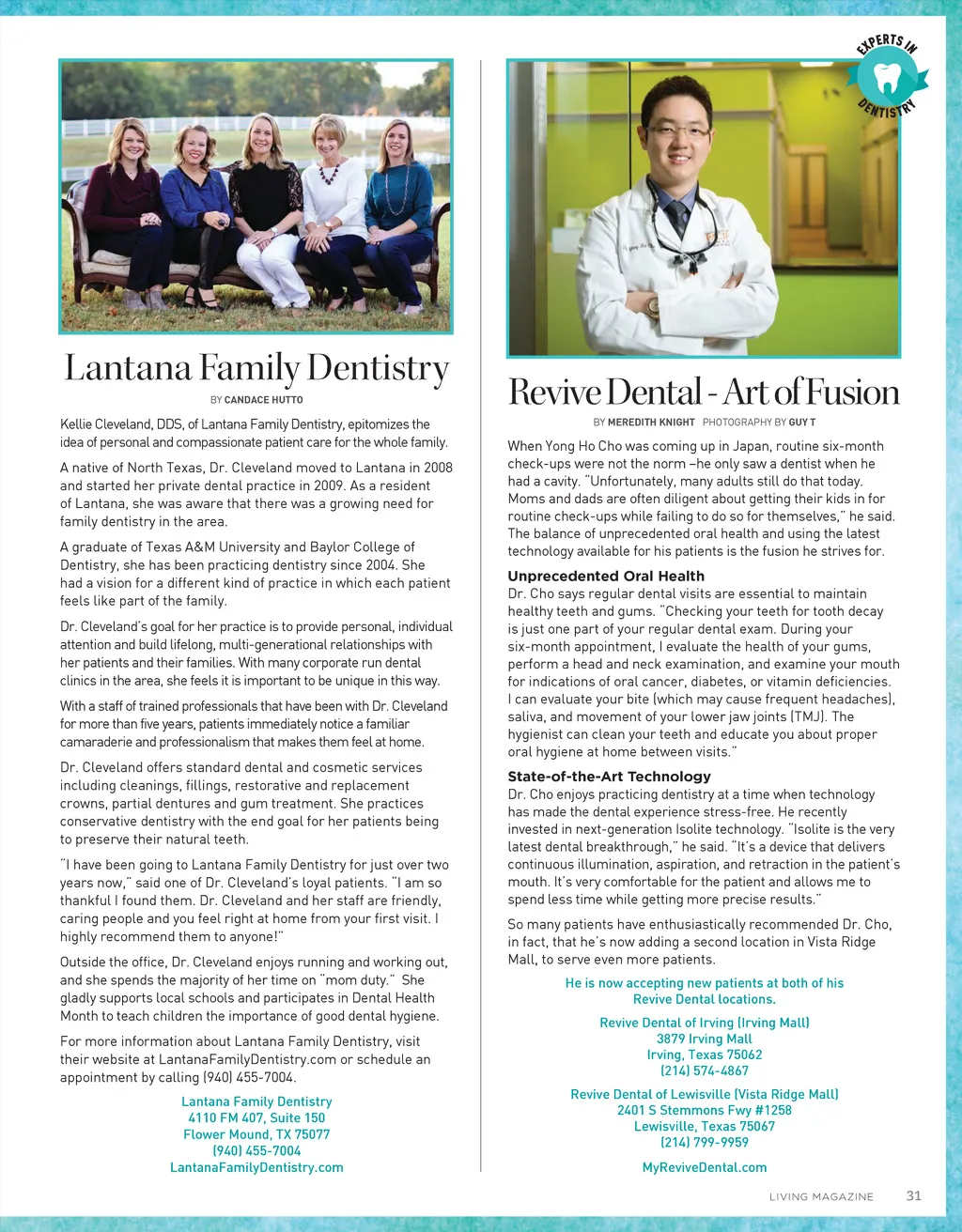 EXPERTS IN DENTISTRY

Lantana Family Dentistry

BY CANDACE HUTTO

Kellie Cleveland, DDS, of Lantana Family Dentistry, epitomizes the idea of personal and compassionate patient care for the whole family.

A native of North Texas, Dr. Cleveland moved to Lantana in 2008 and started her private dental practice in 2009. As a resident of Lantana, she was aware that there was a growing need for family dentistry in the area.

A graduate of Texas A&M University and Baylor College of Dentistry, she has been practicing dentistry since 2004. She had a vision for a different kind of practice in which each patient feels like part of the family.

Dr. Cleveland's goal for her practice is to provide personal, individual attention and build lifelong, multi-generational relationships with her patients and their families. With many corporate run dental clinics in the area, she feels it is important to be unique in this way.

With a staff of trained professionals that have been with Dr. Cleveland for more than five years, patients immediately notice a familiar camaraderie and professionalism that makes them feel at home.

Dr. Cleveland offers standard dental and cosmetic services including cleanings, fillings, restorative and replacement crowns, partial dentures and gum treatment. She practices conservative dentistry with the end goal for her patients being to preserve their natural teeth.

"I have been going to Lantana Family Dentistry for just over two years now," said one of Dr. Cleveland's loyal patients. "I am so thankful I found them. Dr. Cleveland and her staff are friendly, caring people and you feel right at home from your first visit. I highly recommend them to anyone!"

Outside the office, Dr. Cleveland enjoys running and working out, and she spends the majority of her time on "mom duty." She gladly supports local schools and participates in Dental Health Month to teach children the importance of good dental hygiene.

For more information about Lantana Family Dentistry, visit their website at LantanaFamilyDentistry.com or schedule an appointment by calling (940) 455-7004.

Lantana Family Dentistry
4110 FM 407, Suite 150
Flower Mound, TX 75077
(940) 455-7004
LantanaFamilyDentistry.com

Revive Dental - Art of Fusion

BY MEREDITH KNIGHT PHOTOGRAPHY BY GUY T

When Yong Ho Cho was coming up in Japan, routine six-month check-ups were not the norm –he only saw a dentist when he had a cavity. "Unfortunately, many adults still do that today. Moms and dads are often diligent about getting their kids in for routine check-ups while failing to do so for themselves," he said. The balance of unprecedented oral health and using the latest technology available for his patients is the fusion he strives for.

Unprecedented Oral Health
Dr. Cho says regular dental visits are essential to maintain healthy teeth and gums. "Checking your teeth for tooth decay is just one part of your regular dental exam. During your six-month appointment, I evaluate the health of your gums, perform a head and neck examination, and examine your mouth for indications of oral cancer, diabetes, or vitamin deficiencies. I can evaluate your bite (which may cause frequent headaches), saliva, and movement of your lower jaw joints (TMJ). The hygienist can clean your teeth and educate you about proper oral hygiene at home between visits."

State-of-the-Art Technology
Dr. Cho enjoys practicing dentistry at a time when technology has made the dental experience stress-free. He recently invested in next-generation Isolite technology. "Isolite is the very latest dental breakthrough," he said. "It's a device that delivers continuous illumination, aspiration, and retraction in the patient's mouth. It's very comfortable for the patient and allows me to spend less time while getting more precise results."

So many patients have enthusiastically recommended Dr. Cho, in fact, that he's now adding a second location in Vista Ridge Mall, to serve even more patients.

He is now accepting new patients at both of his Revive Dental locations.

Revive Dental of Irving (Irving Mall)
3879 Irving Mall
Irving, Texas 75062
(214) 574-4867

Revive Dental of Lewisville (Vista Ridge Mall)
2401 S Stemmons Fwy #1258
Lewisville, Texas 75067
(214) 799-9959

MyReviveDental.com

LIVING MAGAZINE 31